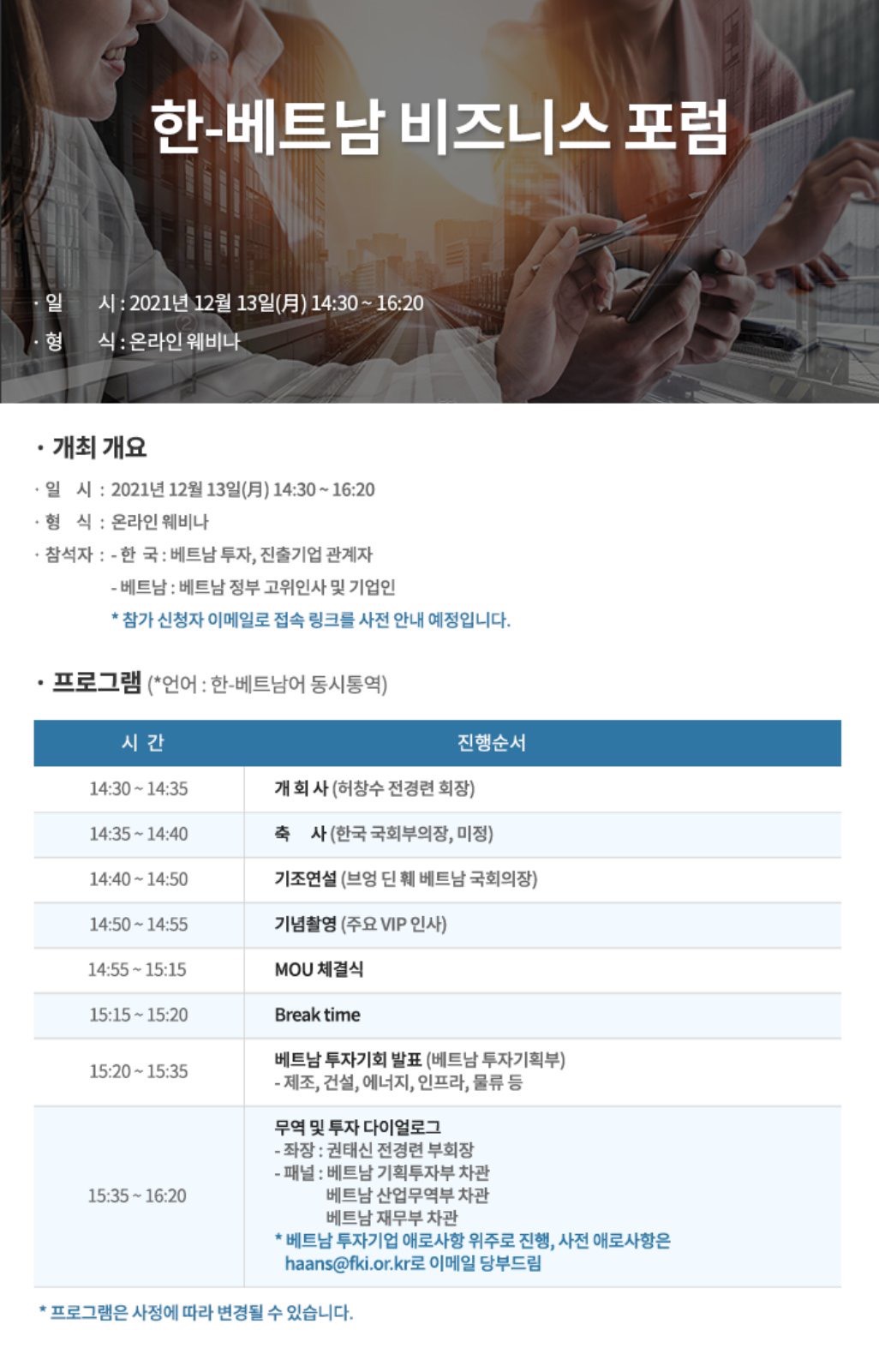 한-베트남 비즈니스 포럼

· 일 시 : 2021년 12월 13일(月) 14:30 ~ 16:20
· 형 식 : 온라인 웨비나

· 개최 개요

· 일 시 : 2021년 12월 13일(月) 14:30 ~ 16:20
· 형 식 : 온라인 웨비나
· 참석자 : - 한 국 : 베트남 투자, 진출기업 관계자
- 베트남 : 베트남 정부 고위인사 및 기업인
* 참가 신청자 이메일로 접속 링크를 사전 안내 예정입니다.

· 프로그램 (*언어 : 한-베트남어 동시통역)

| 시 간 | 진행순서 |
|---|---|
| 14:30 ~ 14:35 | 개 회 사 (허창수 전경련 회장) |
| 14:35 ~ 14:40 | 축 사 (한국 국회부의장, 미정) |
| 14:40 ~ 14:50 | 기조연설 (브엉 딘 훼 베트남 국회의장) |
| 14:50 ~ 14:55 | 기념촬영 (주요 VIP 인사) |
| 14:55 ~ 15:15 | MOU 체결식 |
| 15:15 ~ 15:20 | Break time |
| 15:20 ~ 15:35 | 베트남 투자기회 발표 (베트남 투자기획부) - 제조, 건설, 에너지, 인프라, 물류 등 |
| 15:35 ~ 16:20 | 무역 및 투자 다이얼로그 - 좌장 : 권태신 전경련 부회장 - 패널 : 베트남 기획투자부 차관 베트남 산업무역부 차관 베트남 재무부 차관 * 베트남 투자기업 애로사항 위주로 진행, 사전 애로사항은 haans@fki.or.kr로 이메일 당부드림 |

* 프로그램은 사정에 따라 변경될 수 있습니다.